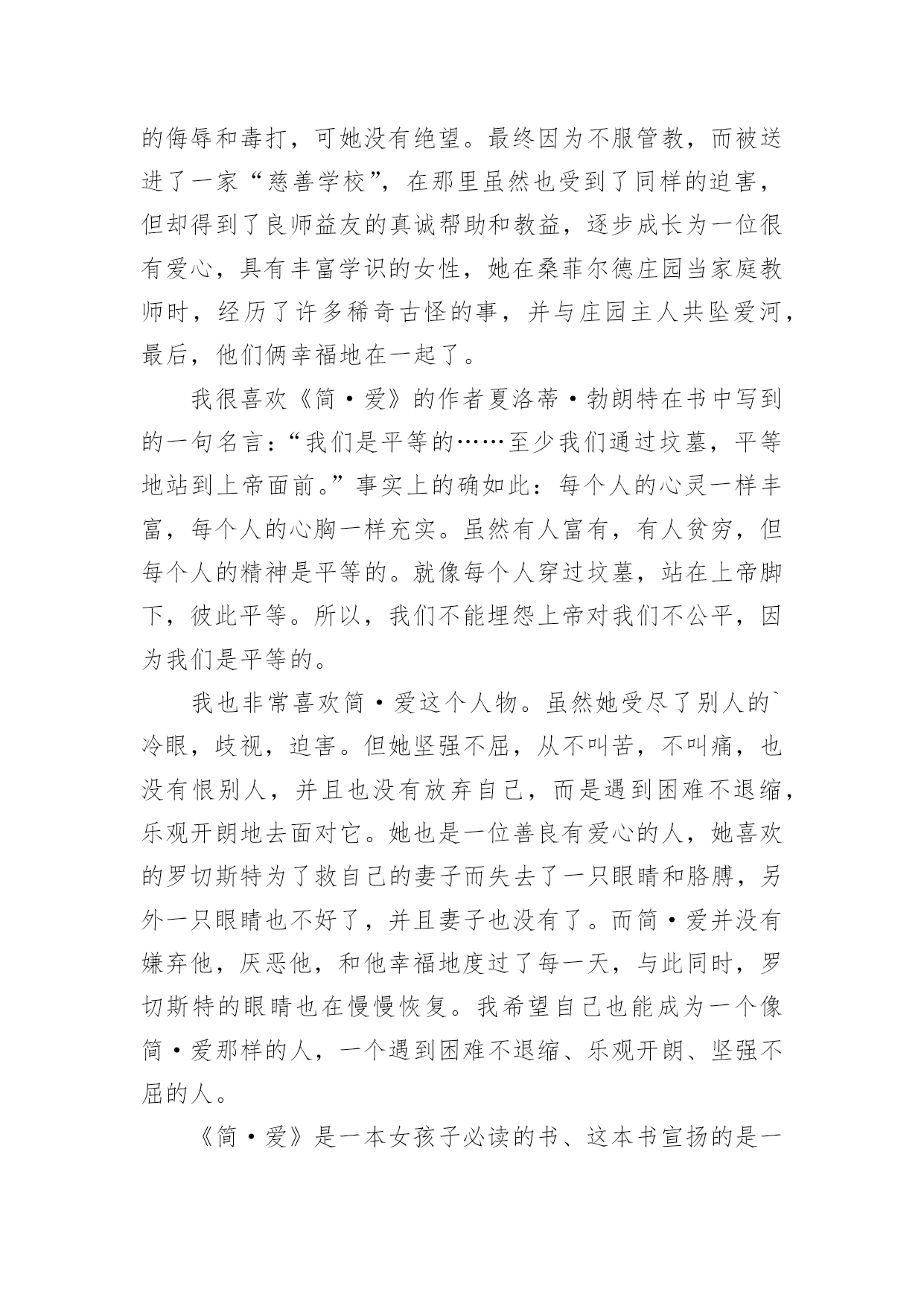 的侮辱和毒打，可她没有绝望。最终因为不服管教，而被送进了一家“慈善学校”，在那里虽然也受到了同样的迫害，但却得到了良师益友的真诚帮助和教益，逐步成长为一位很有爱心，具有丰富学识的女性，她在桑菲尔德庄园当家庭教师时，经历了许多稀奇古怪的事，并与庄园主人共坠爱河，最后，他们俩幸福地在一起了。

我很喜欢《简·爱》的作者夏洛蒂·勃朗特在书中写到的一句名言：“我们是平等的……至少我们通过坟墓，平等地站到上帝面前。”事实上的确如此：每个人的心灵一样丰富，每个人的心胸一样充实。虽然有人富有，有人贫穷，但每个人的精神是平等的。就像每个人穿过坟墓，站在上帝脚下，彼此平等。所以，我们不能埋怨上帝对我们不公平，因为我们是平等的。

我也非常喜欢简·爱这个人物。虽然她受尽了别人的`冷眼，歧视，迫害。但她坚强不屈，从不叫苦，不叫痛，也没有恨别人，并且也没有放弃自己，而是遇到困难不退缩，乐观开朗地去面对它。她也是一位善良有爱心的人，她喜欢的罗切斯特为了救自己的妻子而失去了一只眼睛和胳膊，另外一只眼睛也不好了，并且妻子也没有了。而简·爱并没有嫌弃他，厌恶他，和他幸福地度过了每一天，与此同时，罗切斯特的眼睛也在慢慢恢复。我希望自己也能成为一个像简·爱那样的人，一个遇到困难不退缩、乐观开朗、坚强不屈的人。

《简·爱》是一本女孩子必读的书、这本书宣扬的是一